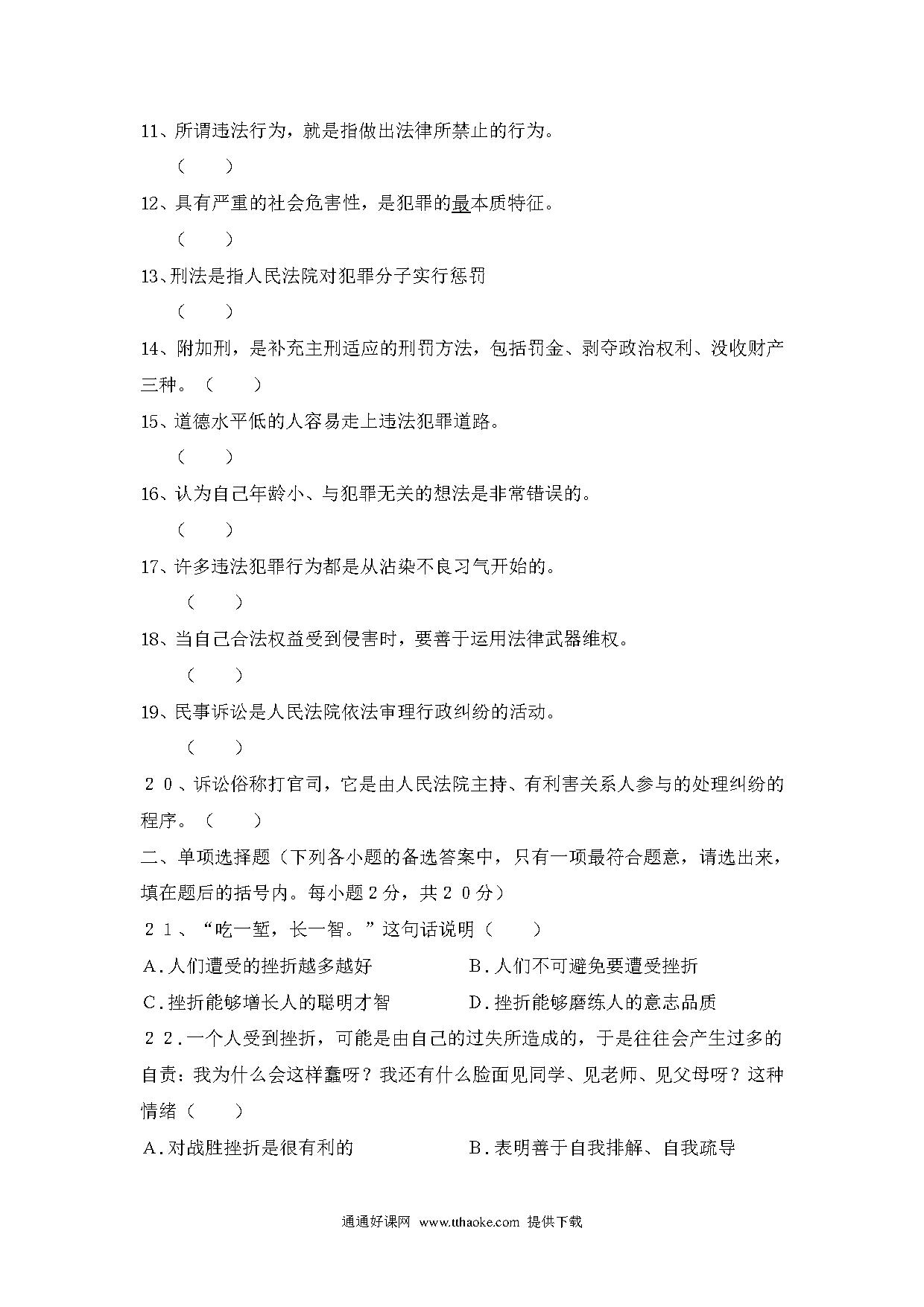 11、所谓违法行为，就是指做出法律所禁止的行为。

（　　）

12、具有严重的社会危害性，是犯罪的最本质特征。

（　　）

13、刑法是指人民法院对犯罪分子实行惩罚

（　　）

14、附加刑，是补充主刑适应的刑罚方法，包括罚金、剥夺政治权利、没收财产三种。（　　）

15、道德水平低的人容易走上违法犯罪道路。

（　　）

16、认为自己年龄小、与犯罪无关的想法是非常错误的。

（　　）

17、许多违法犯罪行为都是从沾染不良习气开始的。

（　　）

18、当自己合法权益受到侵害时，要善于运用法律武器维权。

（　　）

19、民事诉讼是人民法院依法审理行政纠纷的活动。

（　　）

２０、诉讼俗称打官司，它是由人民法院主持、有利害关系人参与的处理纠纷的程序。（　　）

二、单项选择题（下列各小题的备选答案中，只有一项最符合题意，请选出来，填在题后的括号内。每小题２分，共２０分）

２１、“吃一堑，长一智。”这句话说明（　　）

A.人们遭受的挫折越多越好　　B.人们不可避免要遭受挫折

C.挫折能够增长人的聪明才智　　D.挫折能够磨练人的意志品质

２２.一个人受到挫折，可能是由自己的过失所造成的，于是往往会产生过多的自责：我为什么会这样蠢呀？我还有什么脸面见同学、见老师、见父母呀？这种情绪（　　）

A.对战胜挫折是很有利的　　B.表明善于自我排解、自我疏导

通通好课网 www.tthaoke.com 提供下载